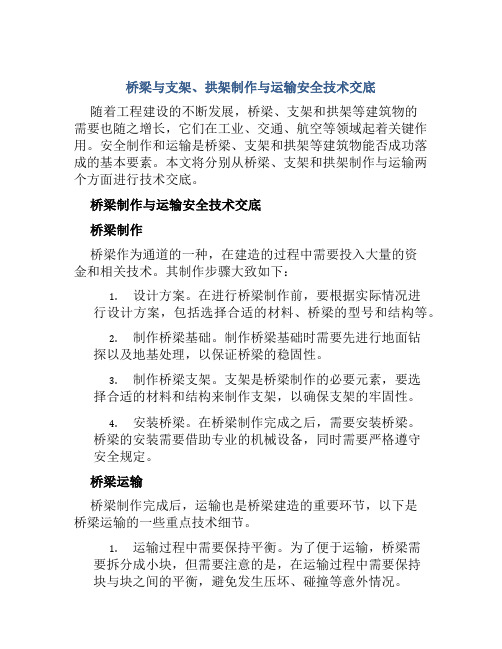 桥梁与支架、拱架制作与运输安全技术交底

随着工程建设的不断发展，桥梁、支架和拱架等建筑物的需要也随之增长，它们在工业、交通、航空等领域起着关键作用。安全制作和运输是桥梁、支架和拱架等建筑物能否成功落成的基本要素。本文将分别从桥梁、支架和拱架制作与运输两个方面进行技术交底。

桥梁制作与运输安全技术交底

桥梁制作

桥梁作为通道的一种，在建造的过程中需要投入大量的资金和相关技术。其制作步骤大致如下：

1. 设计方案。在进行桥梁制作前，要根据实际情况进行设计方案，包括选择合适的材料、桥梁的型号和结构等。

2. 制作桥梁基础。制作桥梁基础时需要先进行地面钻探以及地基处理，以保证桥梁的稳固性。

3. 制作桥梁支架。支架是桥梁制作的必要元素，要选择合适的材料和结构来制作支架，以确保支架的牢固性。

4. 安装桥梁。在桥梁制作完成之后，需要安装桥梁。桥梁的安装需要借助专业的机械设备，同时需要严格遵守安全规定。

桥梁运输

桥梁制作完成后，运输也是桥梁建造的重要环节，以下是桥梁运输的一些重点技术细节。

1. 运输过程中需要保持平衡。为了便于运输，桥梁需要拆分成小块，但需要注意的是，在运输过程中需要保持块与块之间的平衡，避免发生压坏、碰撞等意外情况。